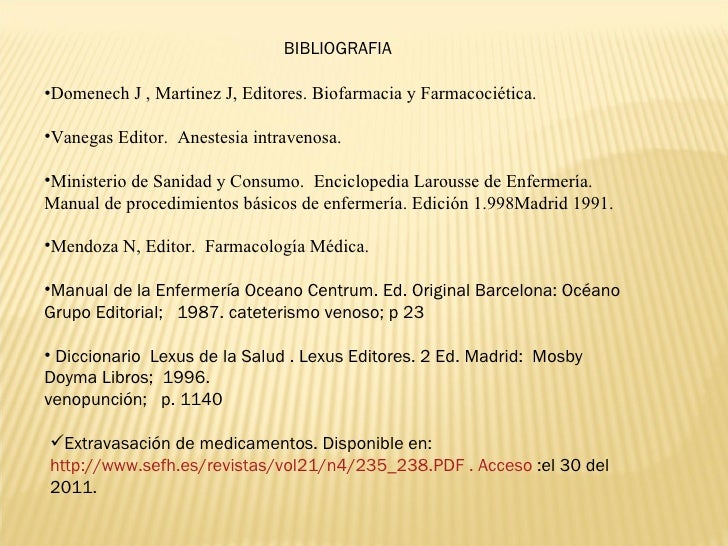 BIBLIOGRAFIA

•Domenech J , Martinez J, Editores. Biofarmacia y Farmacociética.

•Vanegas Editor. Anestesia intravenosa.

•Ministerio de Sanidad y Consumo. Enciclopedia Larousse de Enfermería. Manual de procedimientos básicos de enfermería. Edición 1.998Madrid 1991.

•Mendoza N, Editor. Farmacología Médica.

•Manual de la Enfermería Oceano Centrum. Ed. Original Barcelona: Océano Grupo Editorial; 1987. cateterismo venoso; p 23

• Diccionario Lexus de la Salud . Lexus Editores. 2 Ed. Madrid: Mosby Doyma Libros; 1996.
venopunción; p. 1140

✓Extravasación de medicamentos. Disponible en: http://www.sefh.es/revistas/vol21/n4/235_238.PDF . Acceso :el 30 del 2011.